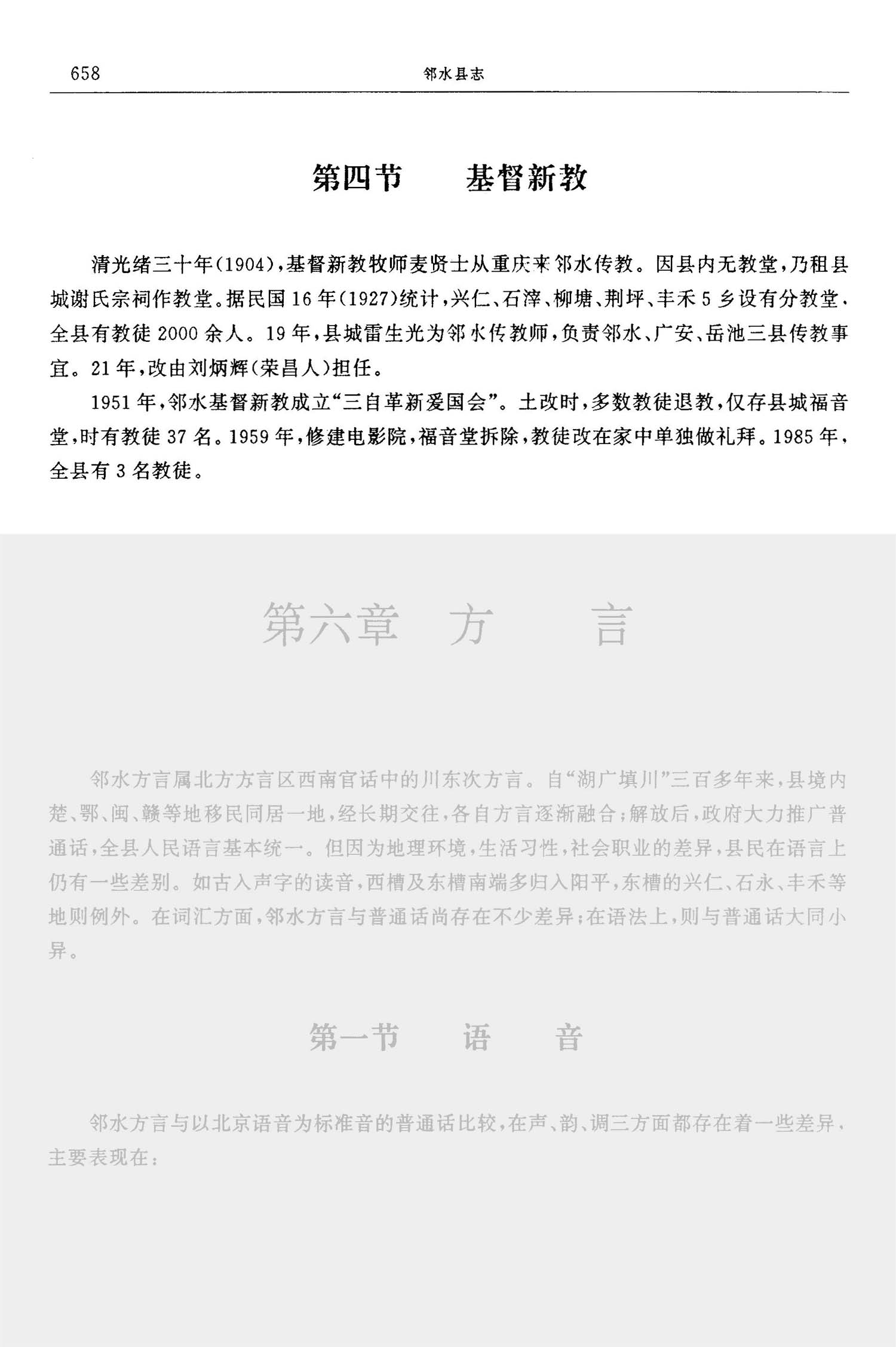 658 邻水县志

第四节 基督新教

清光绪三十年(1904),基督新教牧师麦贤士从重庆来邻水传教。因县内无教堂,乃租县城谢氏宗祠作教堂。据民国16年(1927)统计,兴仁、石滓、柳塘、荆坪、丰禾5乡设有分教堂,全县有教徒2000余人。19年,县城雷生光为邻水传教师,负责邻水、广安、岳池三县传教事宜。21年,改由刘炳辉(荣昌人)担任。

1951年,邻水基督新教成立“三自革新爱国会”。土改时,多数教徒退教,仅存县城福音堂,时有教徒37名。1959年,修建电影院,福音堂拆除,教徒改在家中单独做礼拜。1985年,全县有3名教徒。

第六章 方 言

邻水方言属北方方言区西南官话中的川东次方言。自“湖广填川”三百多年来,县境内楚、鄂、闽、赣等地移民同居一地,经长期交往,各自方言逐渐融合;解放后,政府大力推广普通话,全县人民语言基本统一。但因为地理环境,生活习性,社会职业的差异,县民在语言上仍有一些差别。如古入声字的读音,西槽及东槽南端多归入阳平,东槽的兴仁、石永、丰禾等地则例外。在词汇方面,邻水方言与普通话尚存在不少差异;在语法上,则与普通话大同小异。

第一节 语 音

邻水方言与以北京语音为标准音的普通话比较,在声、韵、调三方面都存在着一些差异,主要表现在: